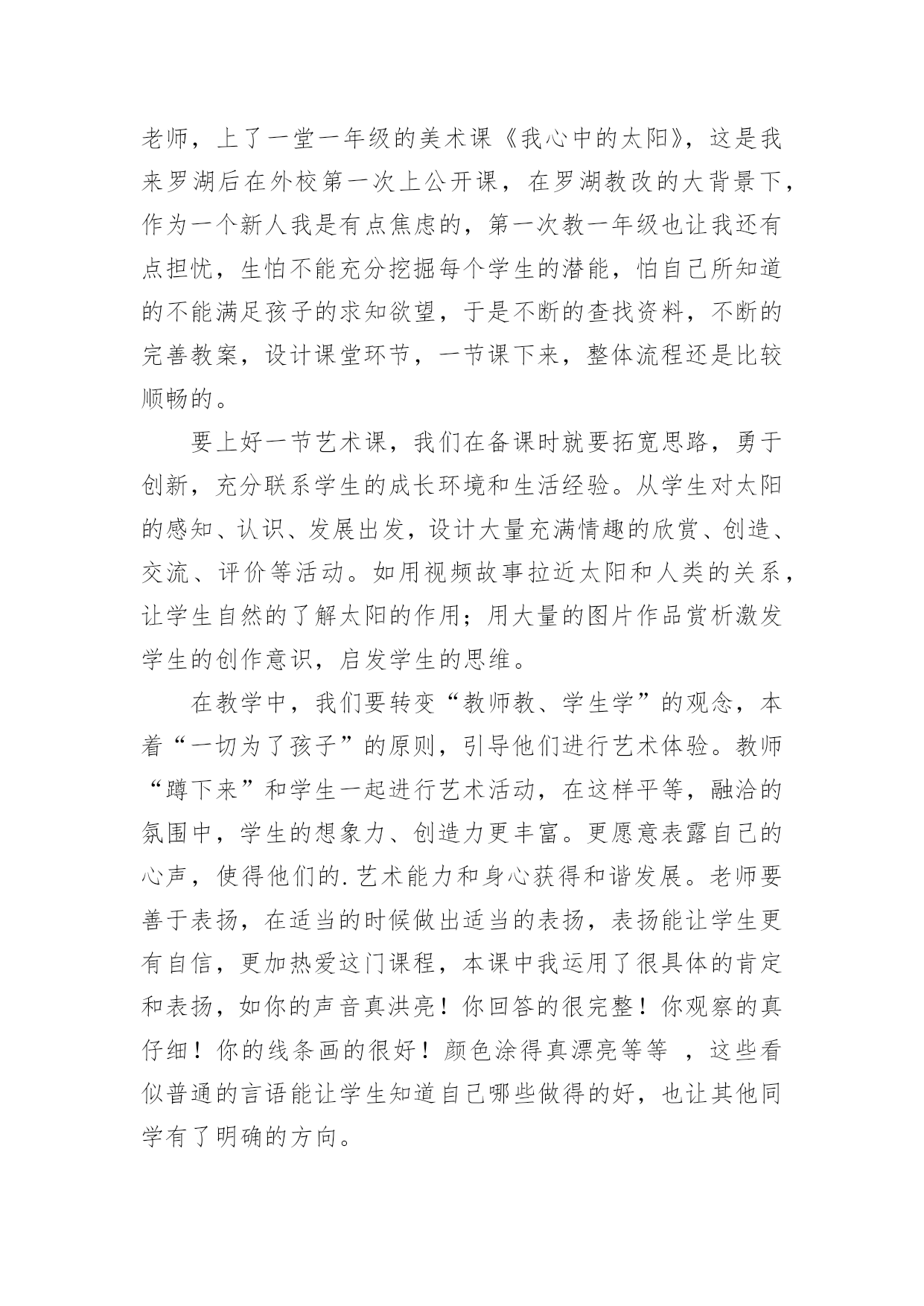 老师，上了一堂一年级的美术课《我心中的太阳》，这是我来罗湖后在外校第一次上公开课，在罗湖教改的大背景下，作为一个新人我是有点焦虑的，第一次教一年级也让我还有点担忧，生怕不能充分挖掘每个学生的潜能，怕自己所知道的不能满足孩子的求知欲望，于是不断的查找资料，不断的完善教案，设计课堂环节，一节课下来，整体流程还是比较顺畅的。

要上好一节艺术课，我们在备课时就要拓宽思路，勇于创新，充分联系学生的成长环境和生活经验。从学生对太阳的感知、认识、发展出发，设计大量充满情趣的欣赏、创造、交流、评价等活动。如用视频故事拉近太阳和人类的关系，让学生自然的了解太阳的作用；用大量的图片作品赏析激发学生的创作意识，启发学生的思维。

在教学中，我们要转变“教师教、学生学”的观念，本着“一切为了孩子”的原则，引导他们进行艺术体验。教师“蹲下来”和学生一起进行艺术活动，在这样平等，融洽的氛围中，学生的想象力、创造力更丰富。更愿意表露自己的心声，使得他们的.艺术能力和身心获得和谐发展。老师要善于表扬，在适当的时候做出适当的表扬，表扬能让学生更有自信，更加热爱这门课程，本课中我运用了很具体的肯定和表扬，如你的声音真洪亮！你回答的很完整！你观察的真仔细！你的线条画的很好！颜色涂得真漂亮等等 ，这些看似普通的言语能让学生知道自己哪些做得的好，也让其他同学有了明确的方向。